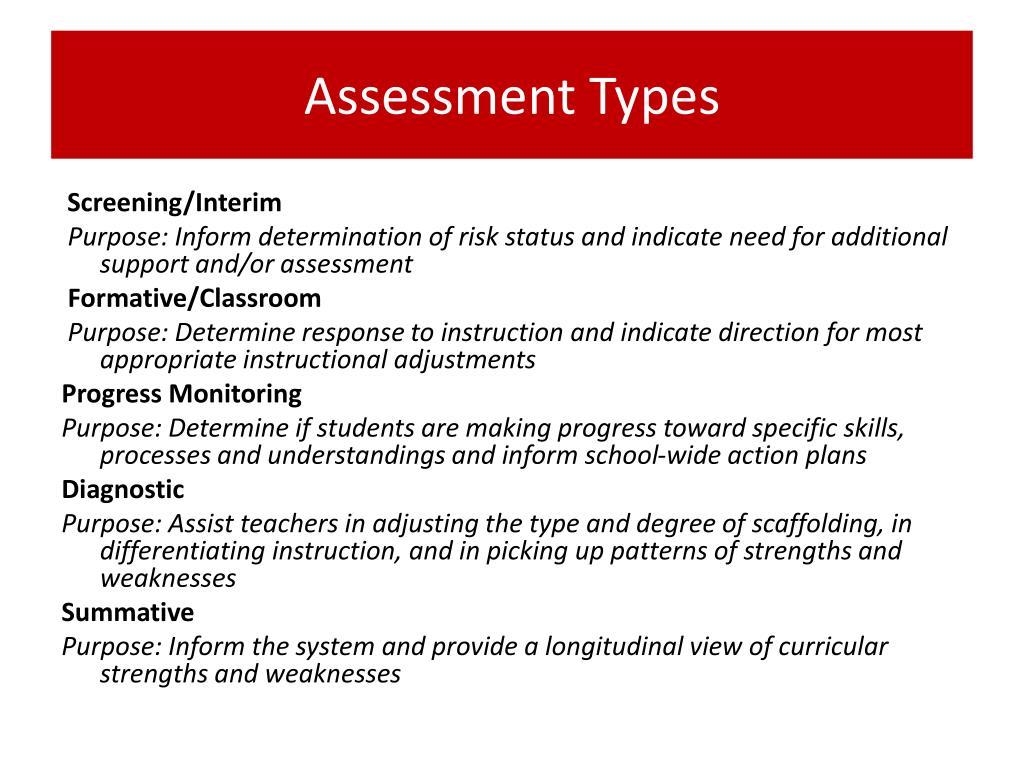 Assessment Types

Screening/Interim

Purpose: Inform determination of risk status and indicate need for additional support and/or assessment

Formative/Classroom

Purpose: Determine response to instruction and indicate direction for most appropriate instructional adjustments

Progress Monitoring

Purpose: Determine if students are making progress toward specific skills, processes and understandings and inform school-wide action plans

Diagnostic

Purpose: Assist teachers in adjusting the type and degree of scaffolding, in differentiating instruction, and in picking up patterns of strengths and weaknesses

Summative

Purpose: Inform the system and provide a longitudinal view of curricular strengths and weaknesses